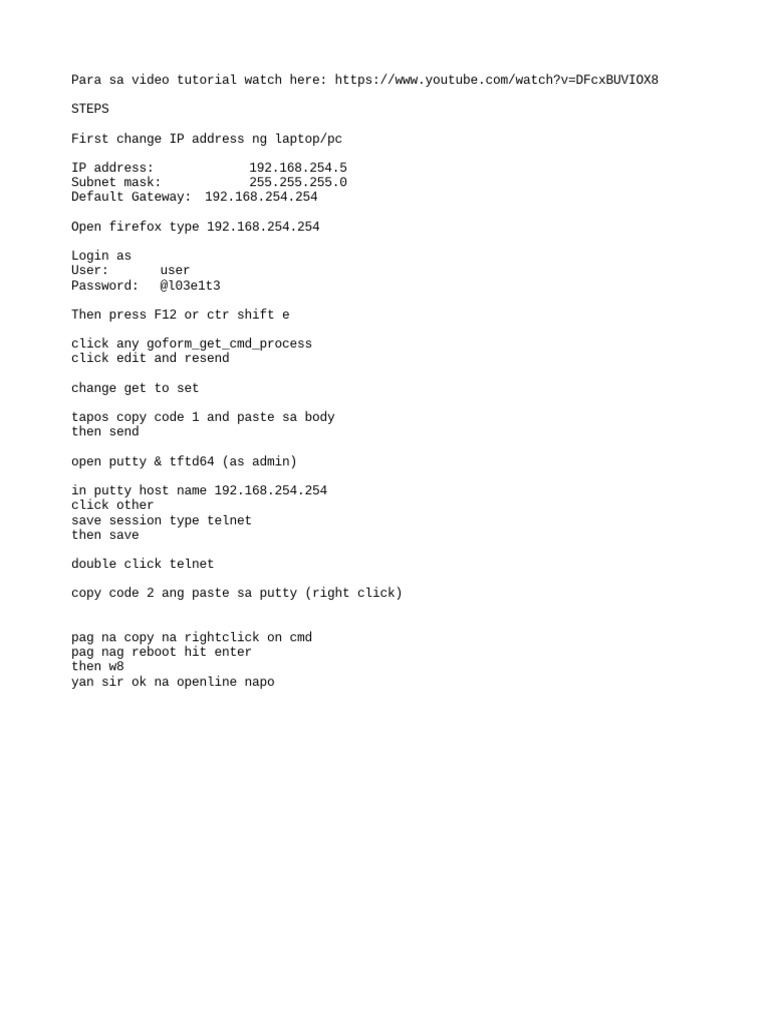 Para sa video tutorial watch here: https://www.youtube.com/watch?v=DFcxBUVIOX8

STEPS

First change IP address ng laptop/pc

IP address: 192.168.254.5
Subnet mask: 255.255.255.0
Default Gateway: 192.168.254.254

Open firefox type 192.168.254.254

Login as
User: user
Password: @l03e1t3

Then press F12 or ctr shift e

click any goform_get_cmd_process
click edit and resend

change get to set

tapos copy code 1 and paste sa body
then send

open putty & tftd64 (as admin)

in putty host name 192.168.254.254
click other
save session type telnet
then save

double click telnet

copy code 2 ang paste sa putty (right click)

pag na copy na rightclick on cmd
pag nag reboot hit enter
then w8
yan sir ok na openline napo